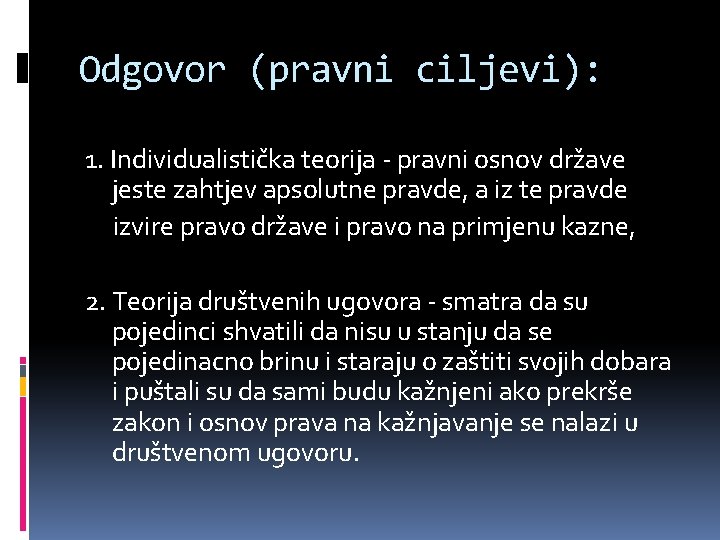 Odgovor (pravni ciljevi):

1. Individualistička teorija - pravni osnov države jeste zahtjev apsolutne pravde, a iz te pravde izvire pravo države i pravo na primjenu kazne,

2. Teorija društvenih ugovora - smatra da su pojedinci shvatili da nisu u stanju da se pojedinacno brinu i staraju o zaštiti svojih dobara i puštali su da sami budu kažnjeni ako prekrše zakon i osnov prava na kažnjavanje se nalazi u društvenom ugovoru.